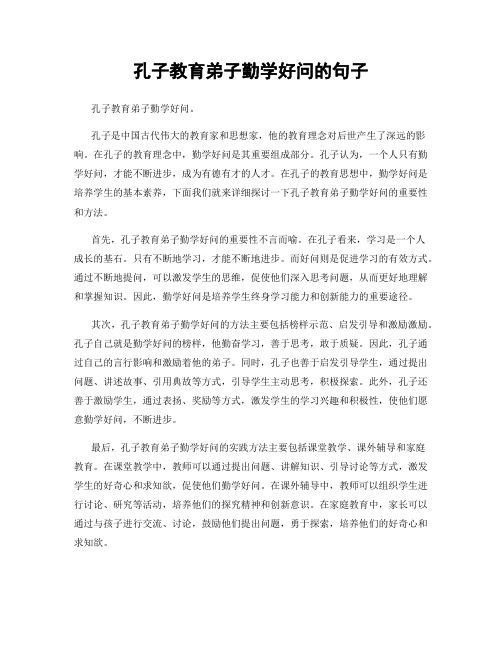 孔子教育弟子勤学好问的句子

孔子教育弟子勤学好问。

孔子是中国古代伟大的教育家和思想家，他的教育理念对后世产生了深远的影响。在孔子的教育理念中，勤学好问是其重要组成部分。孔子认为，一个人只有勤学好问，才能不断进步，成为有德有才的人才。在孔子的教育思想中，勤学好问是培养学生的基本素养，下面我们就来详细探讨一下孔子教育弟子勤学好问的重要性和方法。

首先，孔子教育弟子勤学好问的重要性不言而喻。在孔子看来，学习是一个人成长的基石。只有不断地学习，才能不断地进步。而好问则是促进学习的有效方式。通过不断地提问，可以激发学生的思维，促使他们深入思考问题，从而更好地理解和掌握知识。因此，勤学好问是培养学生终身学习能力和创新能力的重要途径。

其次，孔子教育弟子勤学好问的方法主要包括榜样示范、启发引导和激励激励。孔子自己就是勤学好问的榜样，他勤奋学习，善于思考，敢于质疑。因此，孔子通过自己的言行影响和激励着他的弟子。同时，孔子也善于启发引导学生，通过提出问题、讲述故事、引用典故等方式，引导学生主动思考，积极探索。此外，孔子还善于激励学生，通过表扬、奖励等方式，激发学生的学习兴趣和积极性，使他们愿意勤学好问，不断进步。

最后，孔子教育弟子勤学好问的实践方法主要包括课堂教学、课外辅导和家庭教育。在课堂教学中，教师可以通过提出问题、讲解知识、引导讨论等方式，激发学生的好奇心和求知欲，促使他们勤学好问。在课外辅导中，教师可以组织学生进行讨论、研究等活动，培养他们的探究精神和创新意识。在家庭教育中，家长可以通过与孩子进行交流、讨论，鼓励他们提出问题，勇于探索，培养他们的好奇心和求知欲。